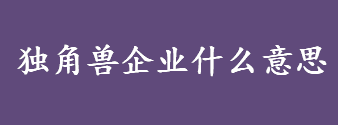 独角兽企业什么意思